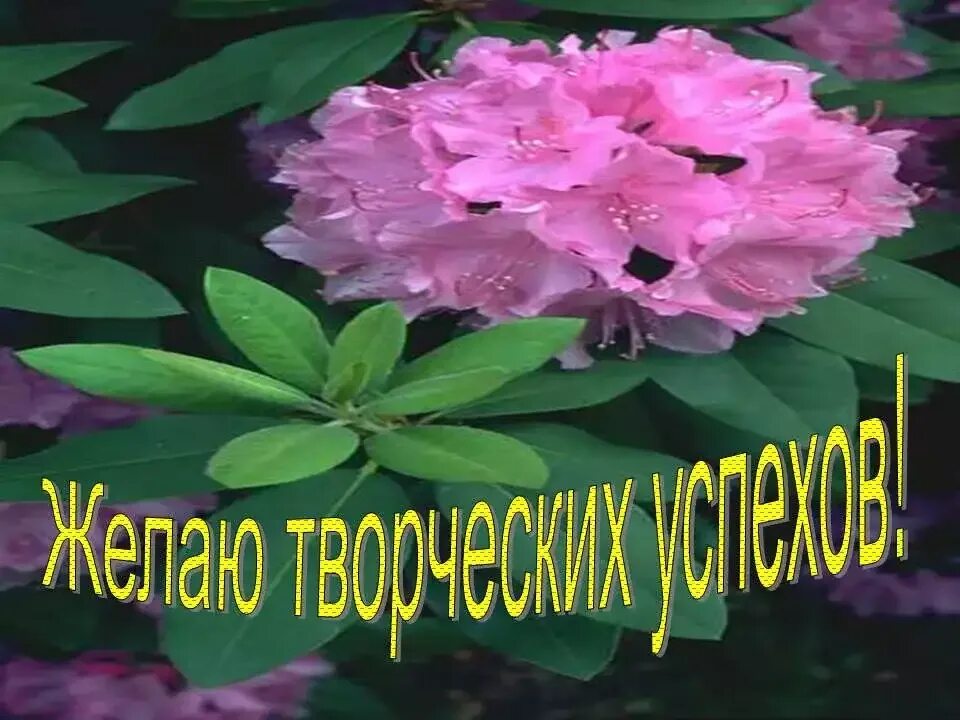 Желаю творческих успехов!